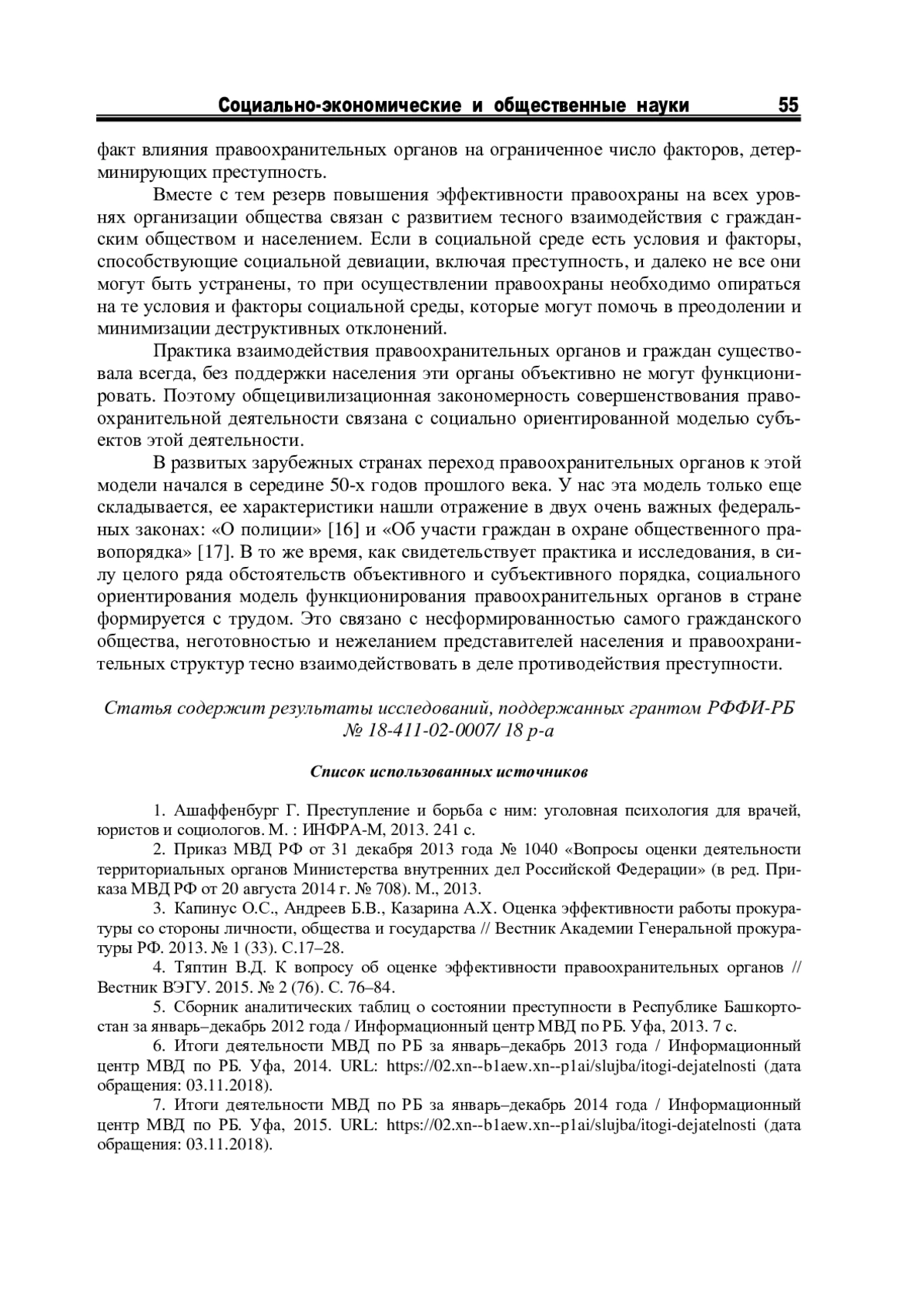 Социально-экономические и общественные науки 55

факт влияния правоохранительных органов на ограниченное число факторов, детерминирующих преступность.

Вместе с тем резерв повышения эффективности правоохраны на всех уровнях организации общества связан с развитием тесного взаимодействия с гражданским обществом и населением. Если в социальной среде есть условия и факторы, способствующие социальной девиации, включая преступность, и далеко не все они могут быть устранены, то при осуществлении правоохраны необходимо опираться на те условия и факторы социальной среды, которые могут помочь в преодолении и минимизации деструктивных отклонений.

Практика взаимодействия правоохранительных органов и граждан существовала всегда, без поддержки населения эти органы объективно не могут функционировать. Поэтому общецивилизационная закономерность совершенствования правоохранительной деятельности связана с социально ориентированной моделью субъектов этой деятельности.

В развитых зарубежных странах переход правоохранительных органов к этой модели начался в середине 50-х годов прошлого века. У нас эта модель только еще складывается, ее характеристики нашли отражение в двух очень важных федеральных законах: «О полиции» [16] и «Об участи граждан в охране общественного правопорядка» [17]. В то же время, как свидетельствует практика и исследования, в силу целого ряда обстоятельств объективного и субъективного порядка, социального ориентирования модель функционирования правоохранительных органов в стране формируется с трудом. Это связано с несформированностью самого гражданского общества, неготовностью и нежеланием представителей населения и правоохранительных структур тесно взаимодействовать в деле противодействия преступности.

Статья содержит результаты исследований, поддержанных грантом РФФИ-РБ № 18-411-02-0007/ 18 р-а

Список использованных источников

1. Ашаффенбург Г. Преступление и борьба с ним: уголовная психология для врачей, юристов и социологов. М. : ИНФРА-М, 2013. 241 с.

2. Приказ МВД РФ от 31 декабря 2013 года № 1040 «Вопросы оценки деятельности территориальных органов Министерства внутренних дел Российской Федерации» (в ред. Приказа МВД РФ от 20 августа 2014 г. № 708). М., 2013.

3. Капинус О.С., Андреев Б.В., Казарина А.Х. Оценка эффективности работы прокуратуры со стороны личности, общества и государства // Вестник Академии Генеральной прокуратуры РФ. 2013. № 1 (33). С.17–28.

4. Тяптин В.Д. К вопросу об оценке эффективности правоохранительных органов // Вестник ВЭГУ. 2015. № 2 (76). С. 76–84.

5. Сборник аналитических таблиц о состоянии преступности в Республике Башкортостан за январь–декабрь 2012 года / Информационный центр МВД по РБ. Уфа, 2013. 7 с.

6. Итоги деятельности МВД по РБ за январь–декабрь 2013 года / Информационный центр МВД по РБ. Уфа, 2014. URL: https://02.xn--b1aew.xn--p1ai/slujba/itogi-dejatelnosti (дата обращения: 03.11.2018).

7. Итоги деятельности МВД по РБ за январь–декабрь 2014 года / Информационный центр МВД по РБ. Уфа, 2015. URL: https://02.xn--b1aew.xn--p1ai/slujba/itogi-dejatelnosti (дата обращения: 03.11.2018).